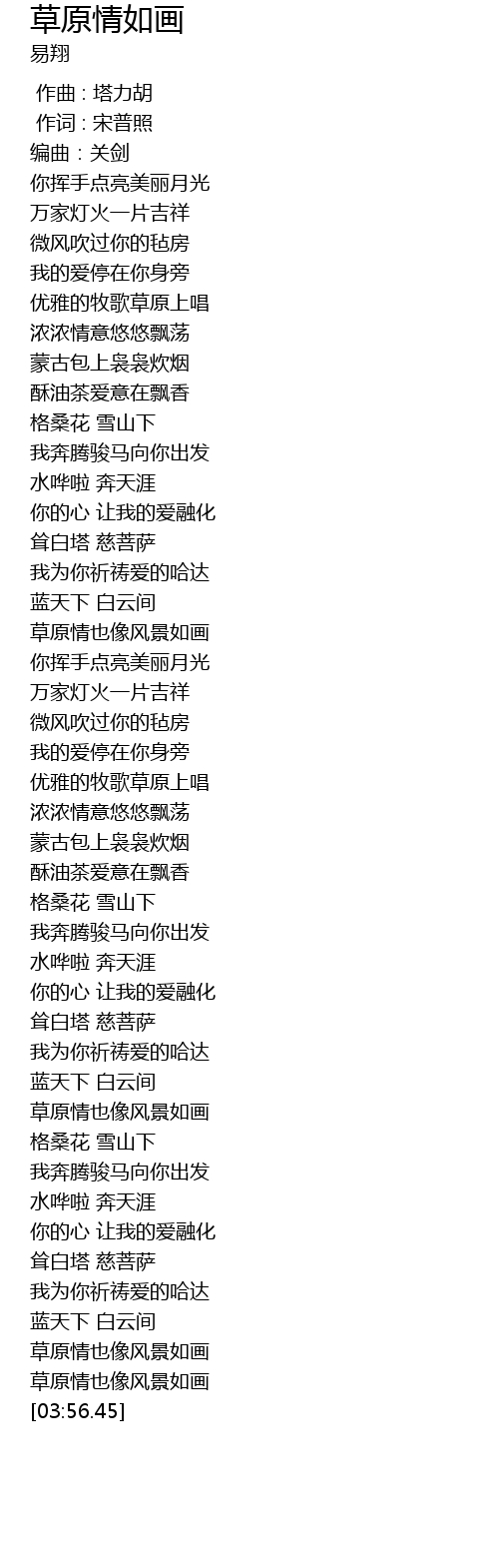 草原情如画
易翔

作曲 : 塔力胡
作词 : 宋普照
编曲 : 关剑
你挥手点亮美丽月光
万家灯火一片吉祥
微风吹过你的毡房
我的爱停在你身旁
优雅的牧歌草原上唱
浓浓情意悠悠飘荡
蒙古包上袅袅炊烟
酥油茶爱意在飘香
格桑花 雪山下
我奔腾骏马向你出发
水哗啦 奔天涯
你的心 让我的爱融化
耸白塔 慈菩萨
我为你祈祷爱的哈达
蓝天下 白云间
草原情也像风景如画
你挥手点亮美丽月光
万家灯火一片吉祥
微风吹过你的毡房
我的爱停在你身旁
优雅的牧歌草原上唱
浓浓情意悠悠飘荡
蒙古包上袅袅炊烟
酥油茶爱意在飘香
格桑花 雪山下
我奔腾骏马向你出发
水哗啦 奔天涯
你的心 让我的爱融化
耸白塔 慈菩萨
我为你祈祷爱的哈达
蓝天下 白云间
草原情也像风景如画
格桑花 雪山下
我奔腾骏马向你出发
水哗啦 奔天涯
你的心 让我的爱融化
耸白塔 慈菩萨
我为你祈祷爱的哈达
蓝天下 白云间
草原情也像风景如画
草原情也像风景如画
[03:56.45]